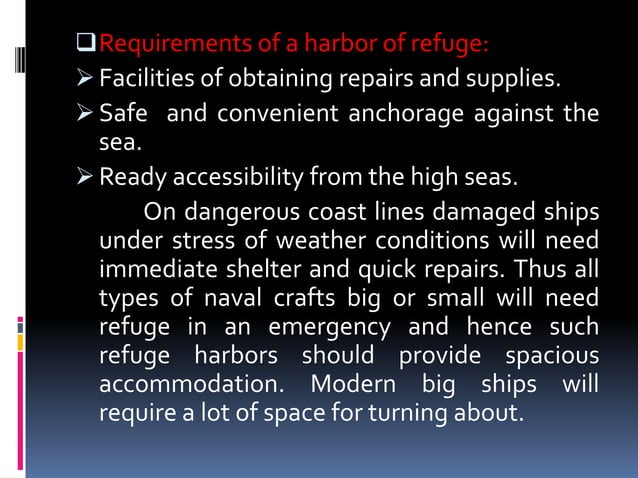 ❑ Requirements of a harbor of refuge:

➢ Facilities of obtaining repairs and supplies.

➢ Safe and convenient anchorage against the sea.

➢ Ready accessibility from the high seas.

On dangerous coast lines damaged ships under stress of weather conditions will need immediate shelter and quick repairs. Thus all types of naval crafts big or small will need refuge in an emergency and hence such refuge harbors should provide spacious accommodation. Modern big ships will require a lot of space for turning about.